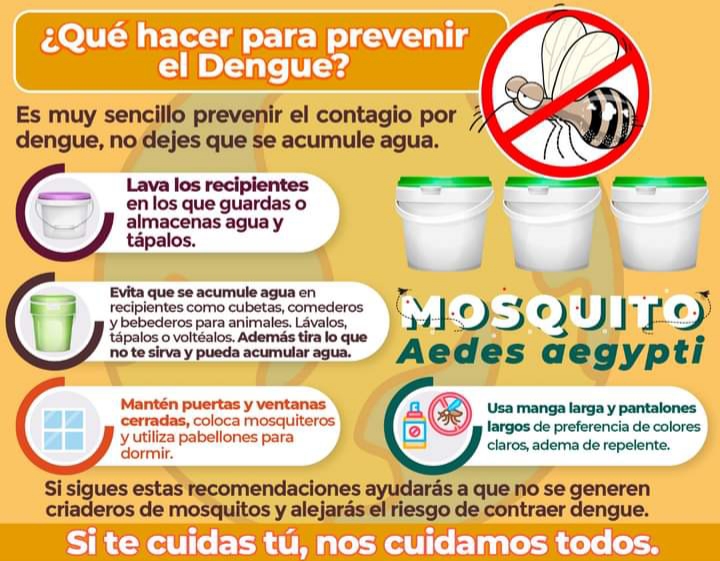 ¿Qué hacer para prevenir el Dengue?

Es muy sencillo prevenir el contagio por dengue, no dejes que se acumule agua.

Lava los recipientes en los que guardas o almacenas agua y tápalos.

Evita que se acumule agua en recipientes como cubetas, comederos y bebederos para animales. Lávalos, tápalos o voltéalos. Además tira lo que no te sirva y pueda acumular agua.

Mantén puertas y ventanas cerradas, coloca mosquiteros y utiliza pabellones para dormir.

MOSQUITO
Aedes aegypti

Usa manga larga y pantalones largos de preferencia de colores claros, adema de repelente.

Si sigues estas recomendaciones ayudarás a que no se generen criaderos de mosquitos y alejarás el riesgo de contraer dengue.

Si te cuidas tú, nos cuidamos todos.